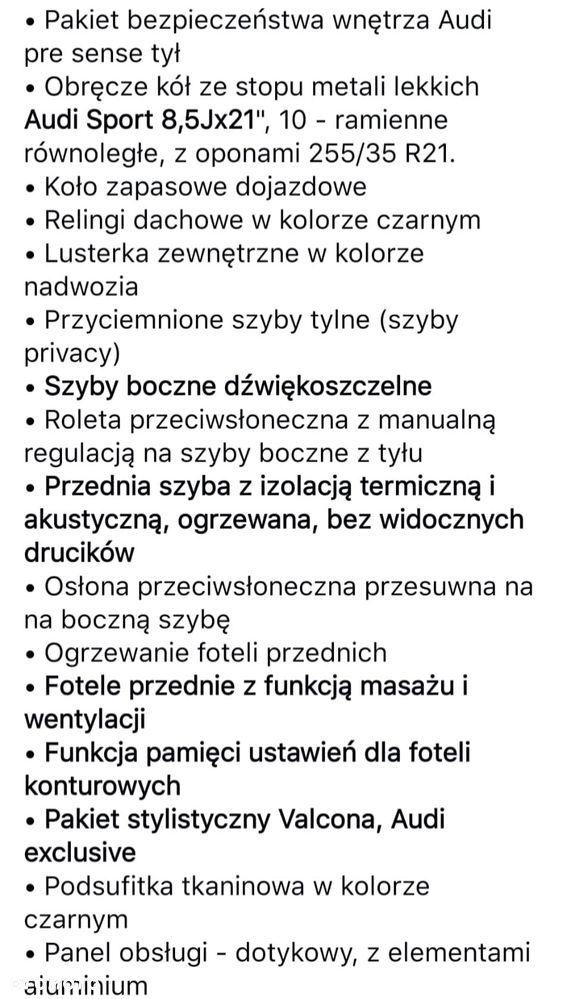 • Pakiet bezpieczeństwa wnętrza Audi pre sense tył
• Obręcze kół ze stopu metali lekkich Audi Sport 8,5Jx21", 10 - ramienne równoległe, z oponami 255/35 R21.
• Koło zapasowe dojazdowe
• Relingi dachowe w kolorze czarnym
• Lusterka zewnętrzne w kolorze nadwozia
• Przyciemnione szyby tylne (szyby privacy)
• Szyby boczne dźwiękoszczelne
• Roleta przeciwsłoneczna z manualną regulacją na szyby boczne z tyłu
• Przednia szyba z izolacją termiczną i akustyczną, ogrzewana, bez widocznych drucików
• Osłona przeciwsłoneczna przesuwna na na boczną szybę
• Ogrzewanie foteli przednich
• Fotele przednie z funkcją masażu i wentylacji
• Funkcja pamięci ustawień dla foteli konturowych
• Pakiet stylistyczny Valcona, Audi exclusive
• Podsufitka tkaninowa w kolorze czarnym
• Panel obsługi - dotykowy, z elementami aluminium